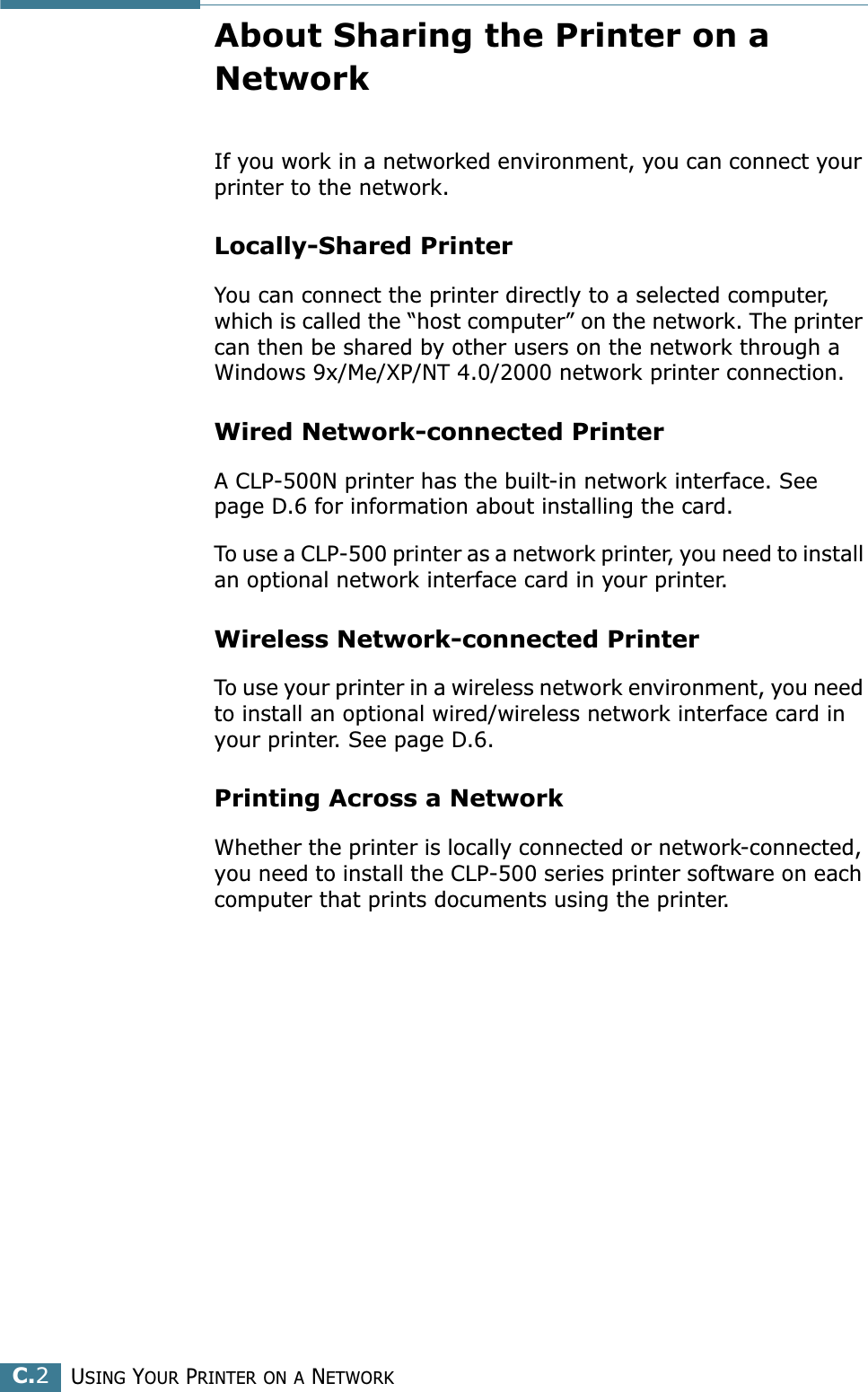 About Sharing the Printer on a Network

If you work in a networked environment, you can connect your printer to the network.

Locally-Shared Printer

You can connect the printer directly to a selected computer, which is called the “host computer” on the network. The printer can then be shared by other users on the network through a Windows 9x/Me/XP/NT 4.0/2000 network printer connection.

Wired Network-connected Printer

A CLP-500N printer has the built-in network interface. See page D.6 for information about installing the card.

To use a CLP-500 printer as a network printer, you need to install an optional network interface card in your printer.

Wireless Network-connected Printer

To use your printer in a wireless network environment, you need to install an optional wired/wireless network interface card in your printer. See page D.6.

Printing Across a Network

Whether the printer is locally connected or network-connected, you need to install the CLP-500 series printer software on each computer that prints documents using the printer.

C.2 USING YOUR PRINTER ON A NETWORK